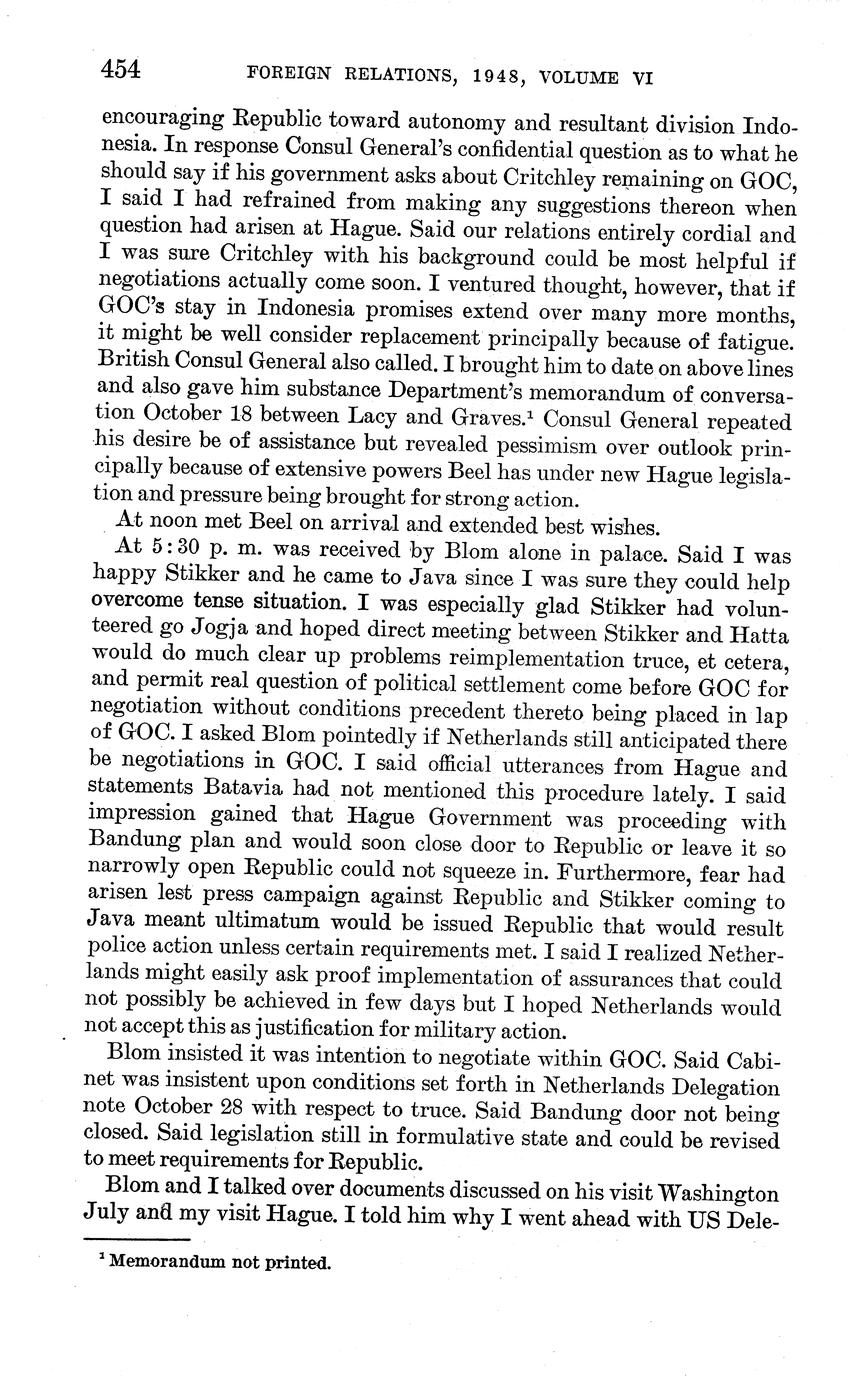 454 FOREIGN RELATIONS, 1948, VOLUME VI

encouraging Republic toward autonomy and resultant division Indonesia. In response Consul General's confidential question as to what he should say if his government asks about Critchley remaining on GOC, I said I had refrained from making any suggestions thereon when question had arisen at Hague. Said our relations entirely cordial and I was sure Critchley with his background could be most helpful if negotiations actually come soon. I ventured thought, however, that if GOC's stay in Indonesia promises extend over many more months, it might be well consider replacement principally because of fatigue. British Consul General also called. I brought him to date on above lines and also gave him substance Department's memorandum of conversation October 18 between Lacy and Graves.$^1$ Consul General repeated his desire be of assistance but revealed pessimism over outlook principally because of extensive powers Beel has under new Hague legislation and pressure being brought for strong action.

At noon met Beel on arrival and extended best wishes.

At 5:30 p. m. was received by Blom alone in palace. Said I was happy Stikker and he came to Java since I was sure they could help overcome tense situation. I was especially glad Stikker had volunteered go Jogja and hoped direct meeting between Stikker and Hatta would do much clear up problems reimplementation truce, et cetera, and permit real question of political settlement come before GOC for negotiation without conditions precedent thereto being placed in lap of GOC. I asked Blom pointedly if Netherlands still anticipated there be negotiations in GOC. I said official utterances from Hague and statements Batavia had not mentioned this procedure lately. I said impression gained that Hague Government was proceeding with Bandung plan and would soon close door to Republic or leave it so narrowly open Republic could not squeeze in. Furthermore, fear had arisen lest press campaign against Republic and Stikker coming to Java meant ultimatum would be issued Republic that would result police action unless certain requirements met. I said I realized Netherlands might easily ask proof implementation of assurances that could not possibly be achieved in few days but I hoped Netherlands would not accept this as justification for military action.

Blom insisted it was intention to negotiate within GOC. Said Cabinet was insistent upon conditions set forth in Netherlands Delegation note October 28 with respect to truce. Said Bandung door not being closed. Said legislation still in formulative state and could be revised to meet requirements for Republic.

Blom and I talked over documents discussed on his visit Washington July and my visit Hague. I told him why I went ahead with US Dele-

$^1$ Memorandum not printed.